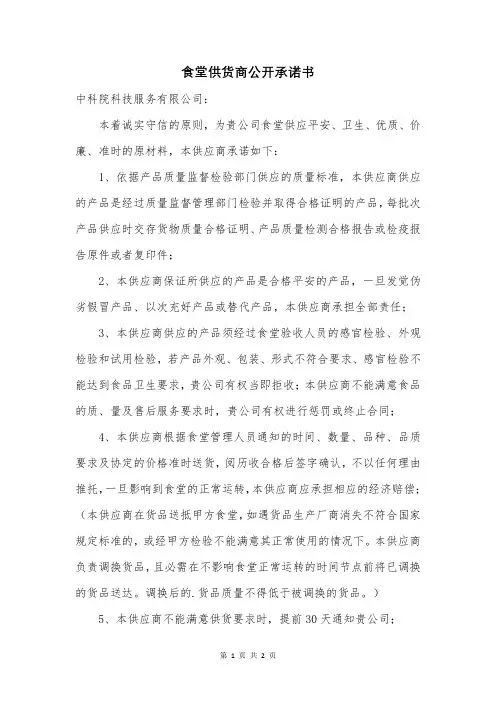 食堂供货商公开承诺书

中科院科技服务有限公司：

本着诚实守信的原则，为贵公司食堂供应平安、卫生、优质、价廉、准时的原材料，本供应商承诺如下：

1、依据产品质量监督检验部门供应的质量标准，本供应商供应的产品是经过质量监督管理部门检验并取得合格证明的产品，每批次产品供应时交存货物质量合格证明、产品质量检测合格报告或检疫报告原件或者复印件；

2、本供应商保证所供应的产品是合格平安的产品，一旦发觉伪劣假冒产品、以次充好产品或替代产品，本供应商承担全部责任；

3、本供应商供应的产品须经过食堂验收人员的感官检验、外观检验和试用检验，若产品外观、包装、形式不符合要求、感官检验不能达到食品卫生要求，贵公司有权当即拒收；本供应商不能满意食品的质、量及售后服务要求时，贵公司有权进行惩罚或终止合同；

4、本供应商根据食堂管理人员通知的时间、数量、品种、品质要求及协定的价格准时送货，阅历收合格后签字确认，不以任何理由推托，一旦影响到食堂的正常运转，本供应商应承担相应的经济赔偿；（本供应商在货品送抵甲方食堂，如遇货品生产厂商消失不符合国家规定标准的，或经甲方检验不能满意其正常使用的情况下。本供应商负责调换货品，且必需在不影响食堂正常运转的时间节点前将已调换的货品送达。调换后的.货品质量不得低于被调换的货品。）

5、本供应商不能满意供货要求时，提前30天通知贵公司；

第 1 页 共 2 页